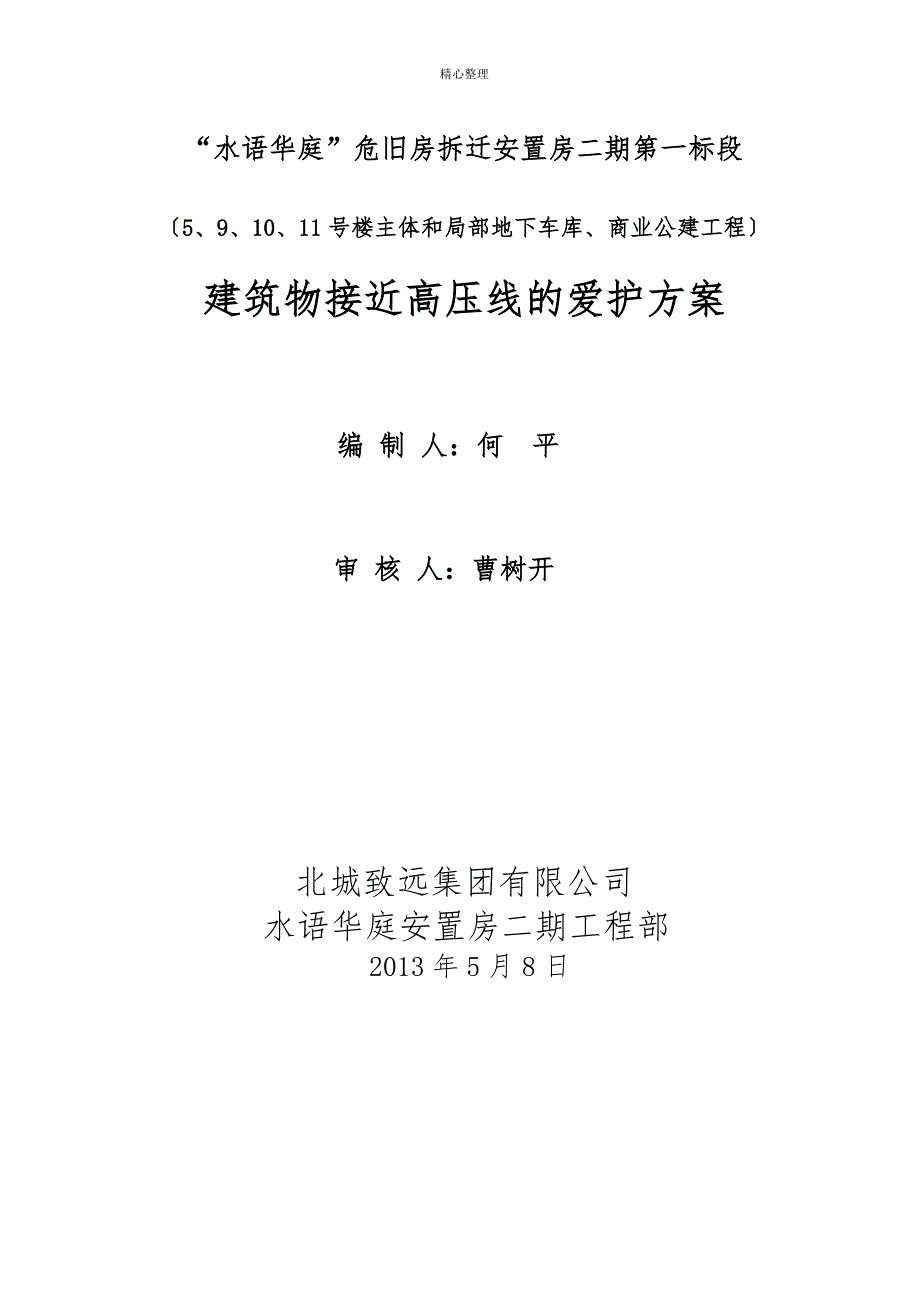 精心整理

“水语华庭”危旧房拆迁安置房二期第一标段

〔5、9、10、11号楼主体和局部地下车库、商业公建工程〕

建筑物接近高压线的爱护方案

编 制 人：何　平

审 核 人：曹树开

北城致远集团有限公司
水语华庭安置房二期工程部
2013年5月8日